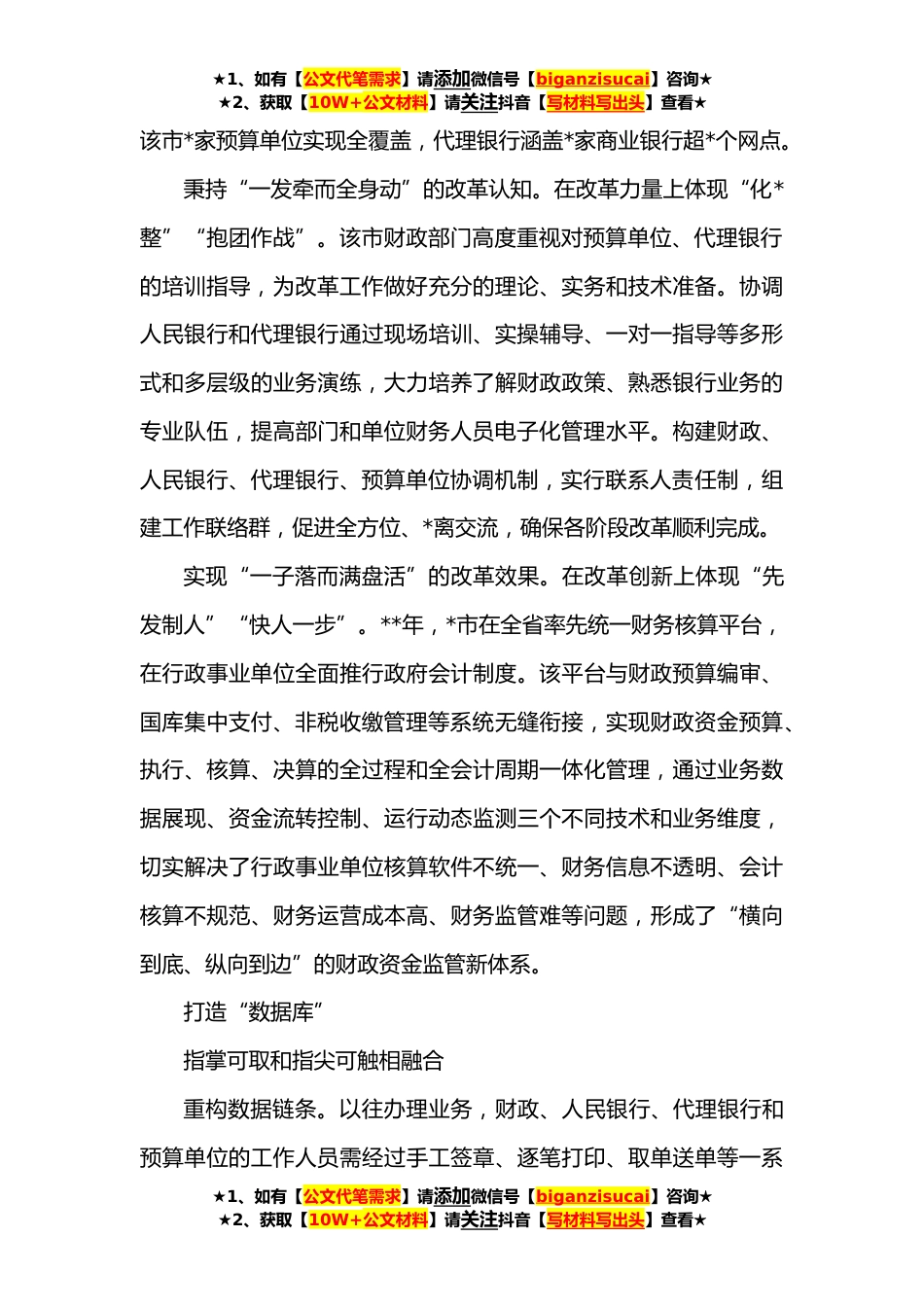 ★1、如有【公文代笔需求】请添加微信号【biganzisucai】咨询★
★2、获取【10W+公文材料】请关注抖音【写材料写出头】查看★

该市*家预算单位实现全覆盖，代理银行涵盖*家商业银行超*个网点。

秉持“一发牵而全身动”的改革认知。在改革力量上体现“化*整”“抱团作战”。该市财政部门高度重视对预算单位、代理银行的培训指导，为改革工作做好充分的理论、实务和技术准备。协调人民银行和代理银行通过现场培训、实操辅导、一对一指导等多形式和多层级的业务演练，大力培养了解财政政策、熟悉银行业务的专业队伍，提高部门和单位财务人员电子化管理水平。构建财政、人民银行、代理银行、预算单位协调机制，实行联系人责任制，组建工作联络群，促进全方位、*离交流，确保各阶段改革顺利完成。

实现“一子落而满盘活”的改革效果。在改革创新上体现“先发制人”“快人一步”。**年，*市在全省率先统一财务核算平台，在行政事业单位全面推行政府会计制度。该平台与财政预算编审、国库集中支付、非税收缴管理等系统无缝衔接，实现财政资金预算、执行、核算、决算的全过程和全会计周期一体化管理，通过业务数据展现、资金流转控制、运行动态监测三个不同技术和业务维度，切实解决了行政事业单位核算软件不统一、财务信息不透明、会计核算不规范、财务运营成本高、财务监管难等问题，形成了“横向到底、纵向到边”的财政资金监管新体系。

打造“数据库”

指掌可取和指尖可触相融合

重构数据链条。以往办理业务，财政、人民银行、代理银行和预算单位的工作人员需经过手工签章、逐笔打印、取单送单等一系

★1、如有【公文代笔需求】请添加微信号【biganzisucai】咨询★
★2、获取【10W+公文材料】请关注抖音【写材料写出头】查看★